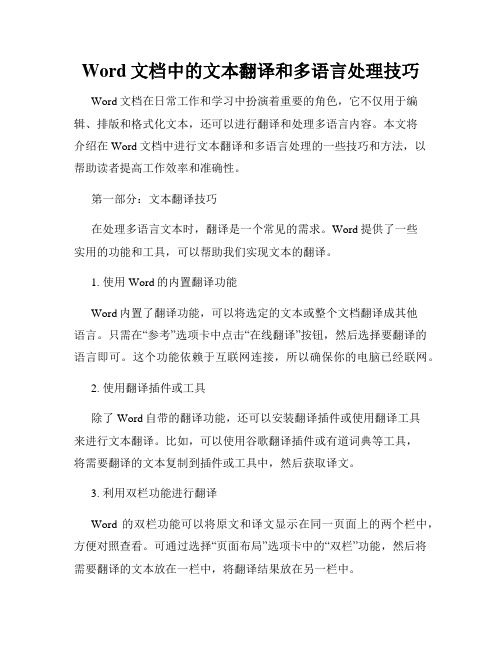 Word 文档中的文本翻译和多语言处理技巧

Word 文档在日常工作和学习中扮演着重要的角色，它不仅用于编辑、排版和格式化文本，还可以进行翻译和处理多语言内容。本文将介绍在 Word 文档中进行文本翻译和多语言处理的一些技巧和方法，以帮助读者提高工作效率和准确性。

第一部分：文本翻译技巧

在处理多语言文本时，翻译是一个常见的需求。Word 提供了一些实用的功能和工具，可以帮助我们实现文本的翻译。

1. 使用 Word 的内置翻译功能

Word 内置了翻译功能，可以将选定的文本或整个文档翻译成其他语言。只需在“参考”选项卡中点击“在线翻译”按钮，然后选择要翻译的语言即可。这个功能依赖于互联网连接，所以确保你的电脑已经联网。

2. 使用翻译插件或工具

除了 Word 自带的翻译功能，还可以安装翻译插件或使用翻译工具来进行文本翻译。比如，可以使用谷歌翻译插件或有道词典等工具，将需要翻译的文本复制到插件或工具中，然后获取译文。

3. 利用双栏功能进行翻译

Word 的双栏功能可以将原文和译文显示在同一页面上的两个栏中，方便对照查看。可通过选择“页面布局”选项卡中的“双栏”功能，然后将需要翻译的文本放在一栏中，将翻译结果放在另一栏中。